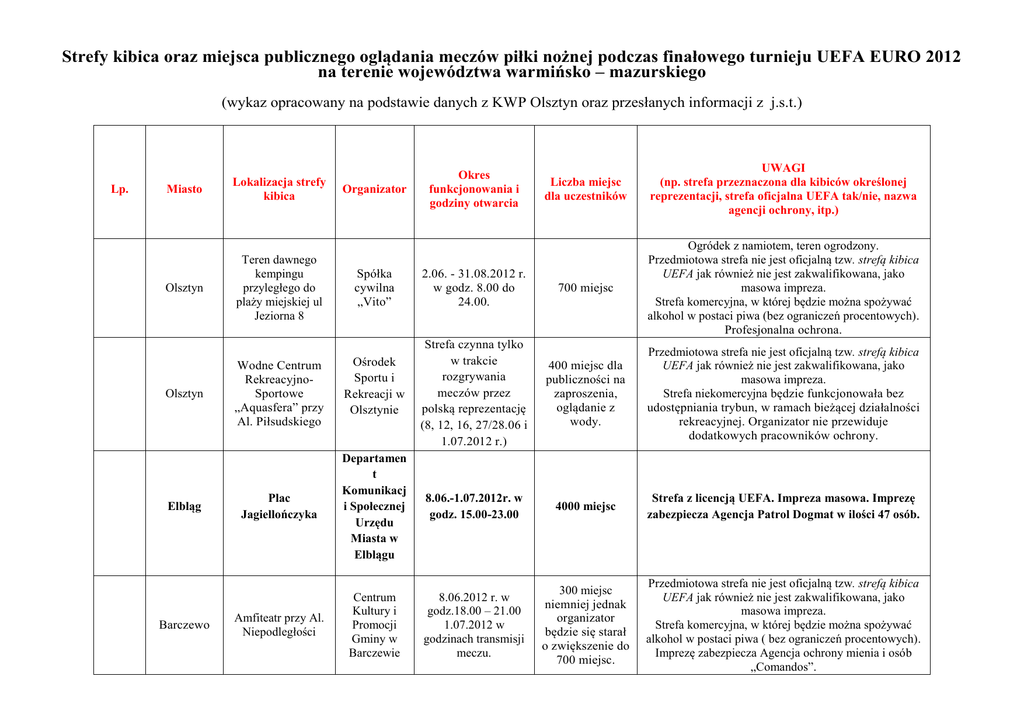 Strefy kibica oraz miejsca publicznego oglądania meczów piłki nożnej podczas finałowego turnieju UEFA EURO 2012 na terenie województwa warmińsko – mazurskiego

(wykaz opracowany na podstawie danych z KWP Olsztyn oraz przesłanych informacji z j.s.t.)

| Lp. | Miasto | Lokalizacja strefy kibica | Organizator | Okres funkcjonowania i godziny otwarcia | Liczba miejsc dla uczestników | UWAGI (np. strefa przeznaczona dla kibiców określonej reprezentacji, strefa oficjalna UEFA tak/nie, nazwa agencji ochrony, itp.) |
|---|---|---|---|---|---|---|
| | Olsztyn | Teren dawnego kempingu przyległego do plaży miejskiej ul Jeziorna 8 | Spółka cywilna „Vito” | 2.06. - 31.08.2012 r. w godz. 8.00 do 24.00. | 700 miejsc | Ogródek z namiotem, teren ogrodzony. Przedmiotowa strefa nie jest oficjalną tzw. strefą kibica UEFA jak również nie jest zakwalifikowana, jako masowa impreza. Strefa komercyjna, w której będzie można spożywać alkohol w postaci piwa (bez ograniczeń procentowych). Profesjonalna ochrona. |
| | Olsztyn | Wodne Centrum Rekreacyjno-Sportowe „Aquasfera” przy Al. Piłsudskiego | Ośrodek Sportu i Rekreacji w Olsztynie | Strefa czynna tylko w trakcie rozgrywania meczów przez polską reprezentację (8, 12, 16, 27/28.06 i 1.07.2012 r.) | 400 miejsc dla publiczności na zaproszenia, oglądanie z wody. | Przedmiotowa strefa nie jest oficjalną tzw. strefą kibica UEFA jak również nie jest zakwalifikowana, jako masowa impreza. Strefa niekomercyjna będzie funkcjonowała bez udostępniania trybun, w ramach bieżącej działalności rekreacyjnej. Organizator nie przewiduje dodatkowych pracowników ochrony. |
| | Elbląg | Plac Jagiellończyka | Departament Komunikacji Społecznej Urzędu Miasta w Elblągu | 8.06.-1.07.2012r. w godz. 15.00-23.00 | 4000 miejsc | Strefa z licencją UEFA. Impreza masowa. Imprezę zabezpiecza Agencja Patrol Dogmat w ilości 47 osób. |
| | Barczewo | Amfiteatr przy Al. Niepodległości | Centrum Kultury i Promocji Gminy w Barczewie | 8.06.2012 r. w godz.18.00 – 21.00 1.07.2012 w godzinach transmisji meczu. | 300 miejsc niemniej jednak organizator będzie się starał o zwiększenie do 700 miejsc. | Przedmiotowa strefa nie jest oficjalną tzw. strefą kibica UEFA jak również nie jest zakwalifikowana, jako masowa impreza. Strefa komercyjna, w której będzie można spożywać alkohol w postaci piwa ( bez ograniczeń procentowych). Imprezę zabezpiecza Agencja ochrony mienia i osób „Comandos”. |